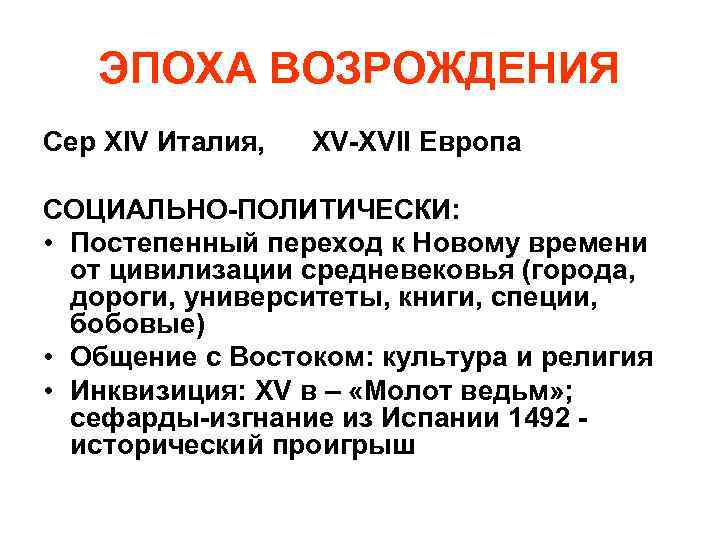 ЭПОХА ВОЗРОЖДЕНИЯ

Сер XIV Италия, XV-XVII Европа

СОЦИАЛЬНО-ПОЛИТИЧЕСКИ:

• Постепенный переход к Новому времени от цивилизации средневековья (города, дороги, университеты, книги, специи, бобовые)
• Общение с Востоком: культура и религия
• Инквизиция: XV в – «Молот ведьм»; сефарды-изгнание из Испании 1492 - исторический проигрыш